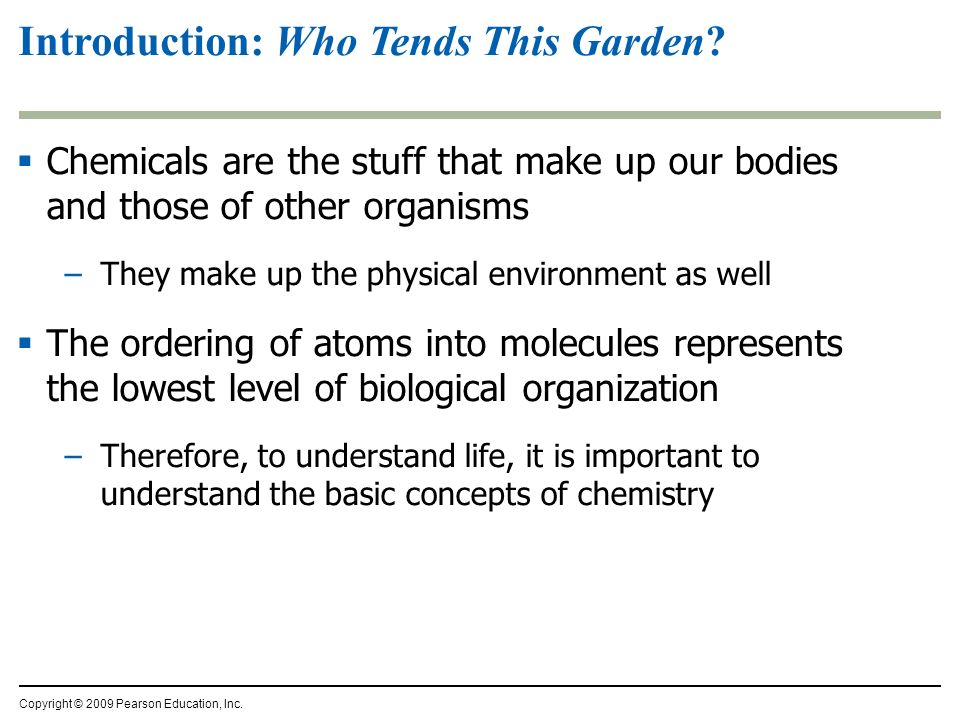 Introduction: Who Tends This Garden?

▪ Chemicals are the stuff that make up our bodies and those of other organisms

– They make up the physical environment as well

▪ The ordering of atoms into molecules represents the lowest level of biological organization

– Therefore, to understand life, it is important to understand the basic concepts of chemistry

Copyright © 2009 Pearson Education, Inc.